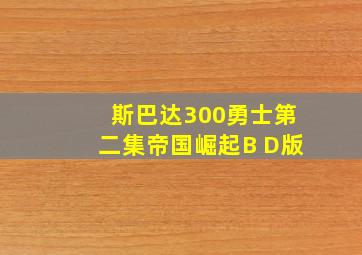 斯巴达300勇士第二集帝国崛起B D版